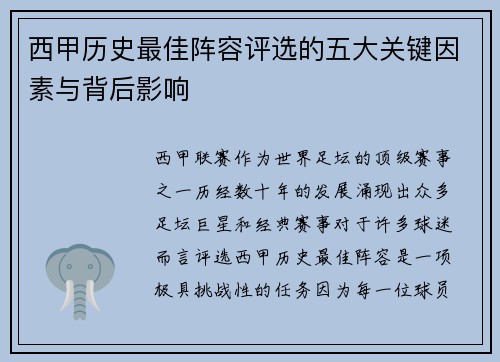 西甲历史最佳阵容评选的五大关键因素与背后影响

西甲联赛作为世界足坛的顶级赛事之一历经数十年的发展涌现出众多足坛巨星和经典赛事对于许多球迷而言评选西甲历史最佳阵容是一项极具挑战性的任务因为每一位球员